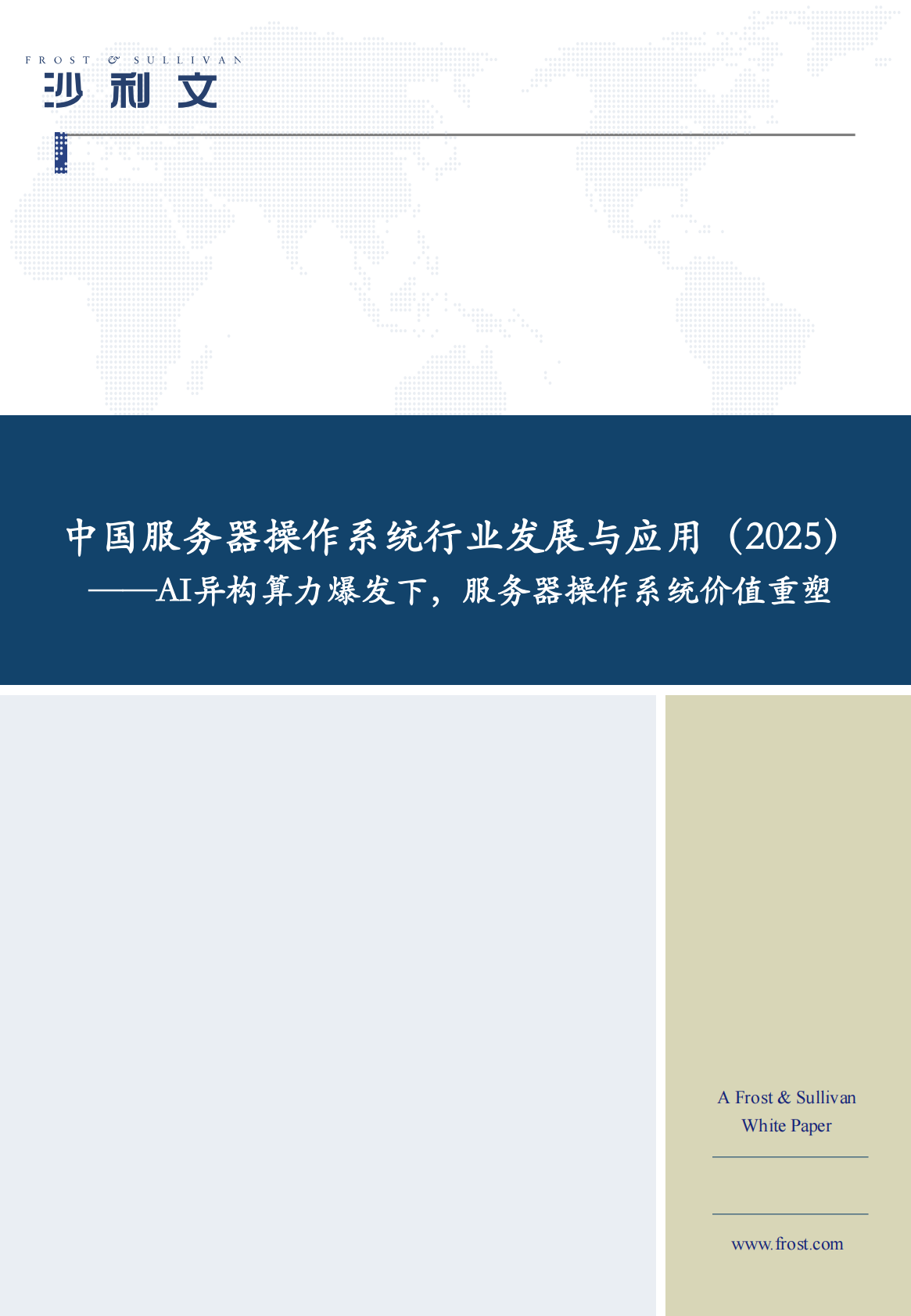 FROST & SULLIVAN
沙利文

中国服务器操作系统行业发展与应用（2025）
——AI异构算力爆发下，服务器操作系统价值重塑

A Frost & Sullivan
White Paper

www.frost.com